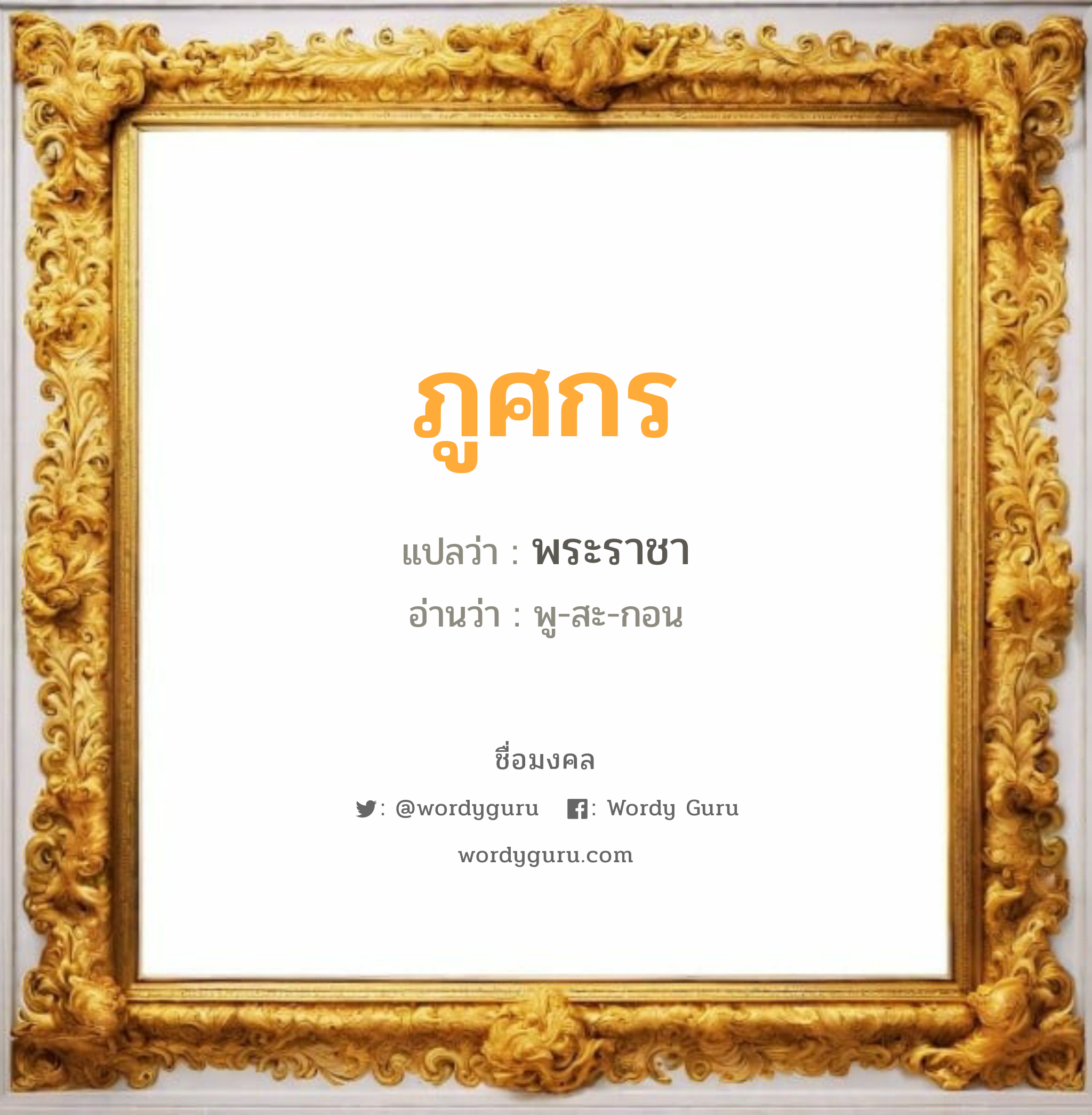 ภูศกร

แปลว่า : พระราชา

อ่านว่า : พู-สะ-กอน

ชื่อมงคล

: @wordyguru : Wordy Guru

wordyguru.com